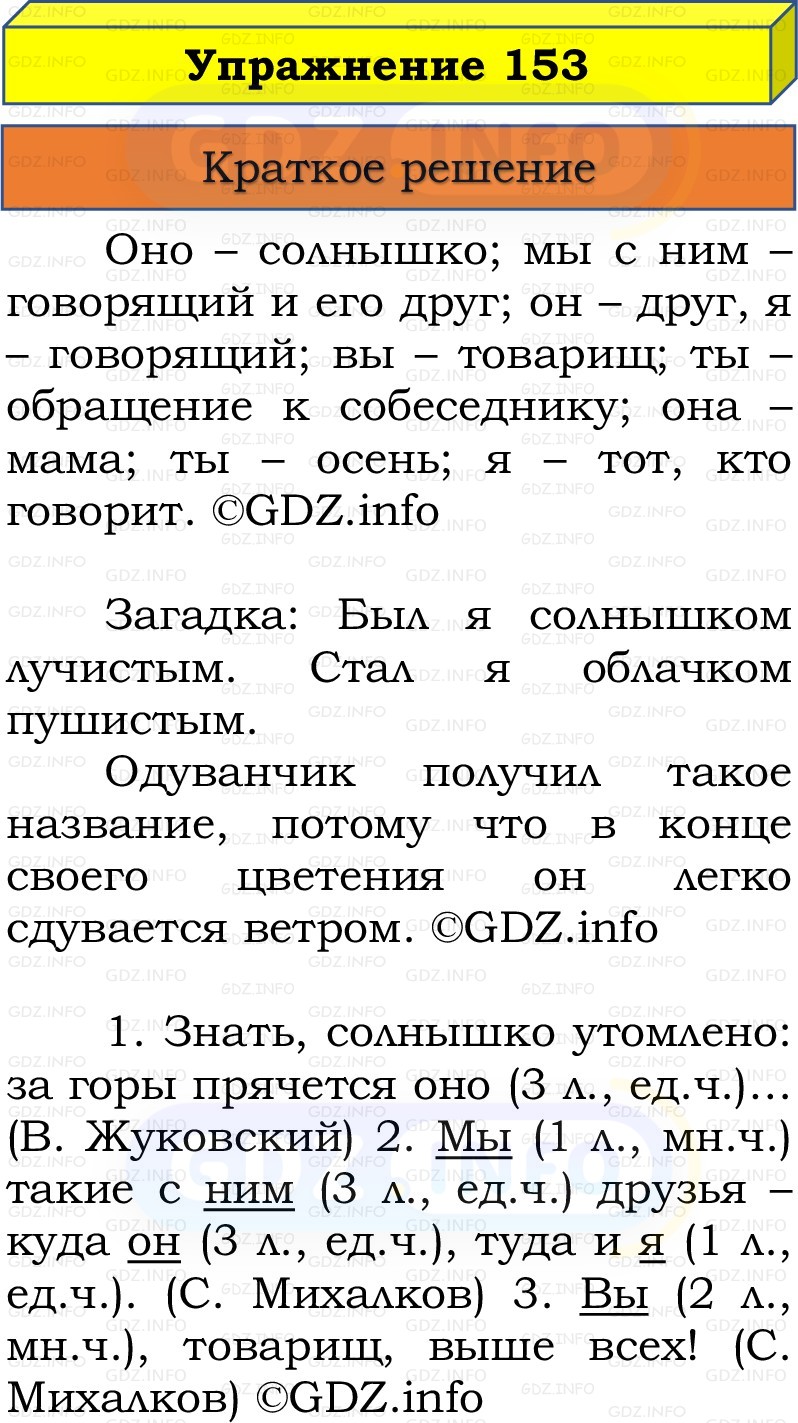 Упражнение 153

Краткое решение

Оно – солнышко; мы с ним – говорящий и его друг; он – друг, я – говорящий; вы – товарищ; ты – обращение к собеседнику; она – мама; ты – осень; я – тот, кто говорит. ©GDZ.info

Загадка: Был я солнышком лучистым. Стал я облачком пушистым.

Одуванчик получил такое название, потому что в конце своего цветения он легко сдувается ветром. ©GDZ.info

1. Знать, солнышко утомлено: за горы прячется оно (3 л., ед.ч.)... (В. Жуковский) 2. Мы (1 л., мн.ч.) такие с ним (3 л., ед.ч.) друзья – куда он (3 л., ед.ч.), туда и я (1 л., ед.ч.). (С. Михалков) 3. Вы (2 л., мн.ч.), товарищ, выше всех! (С. Михалков) ©GDZ.info